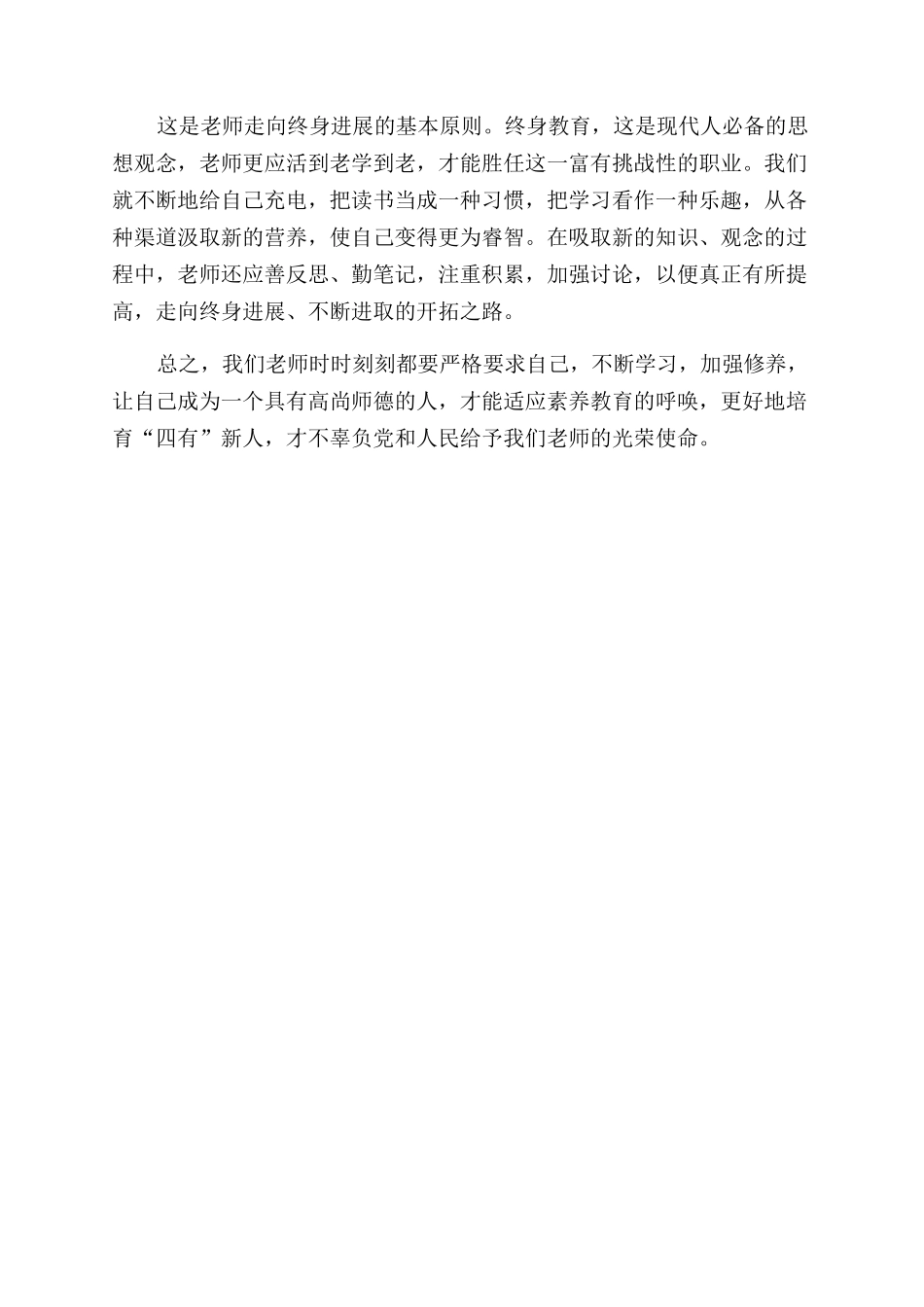 这是老师走向终身进展的基本原则。终身教育，这是现代人必备的思想观念，老师更应活到老学到老，才能胜任这一富有挑战性的职业。我们就不断地给自己充电，把读书当成一种习惯，把学习看作一种乐趣，从各种渠道汲取新的营养，使自己变得更为睿智。在吸取新的知识、观念的过程中，老师还应善反思、勤笔记，注重积累，加强讨论，以便真正有所提高，走向终身进展、不断进取的开拓之路。

总之，我们老师时时刻刻都要严格要求自己，不断学习，加强修养，让自己成为一个具有高尚师德的人，才能适应素养教育的呼唤，更好地培育“四有”新人，才不辜负党和人民给予我们老师的光荣使命。